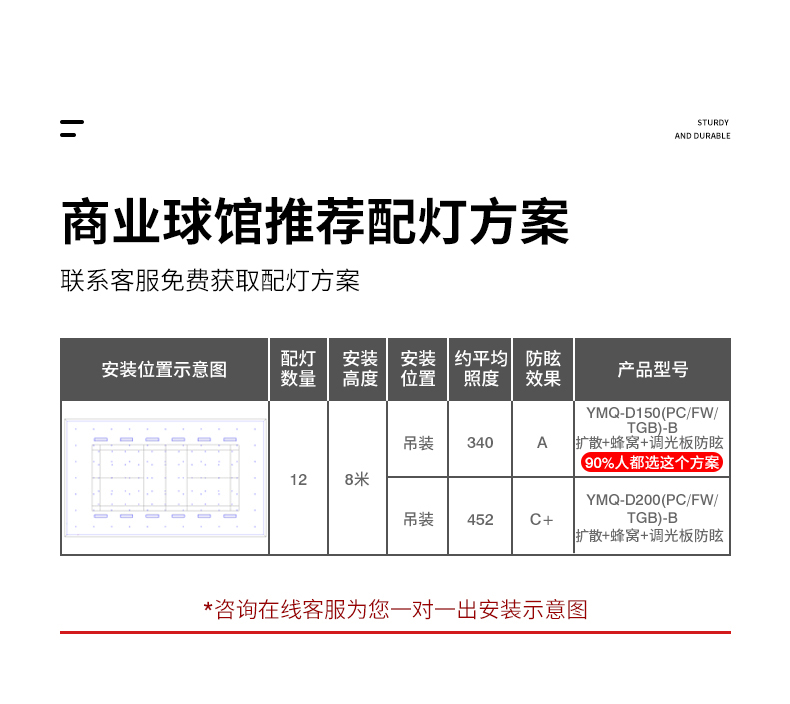 STURDY
AND DURABLE

商业球馆推荐配灯方案

联系客服免费获取配灯方案

| 安装位置示意图 | 配灯数量 | 安装高度 | 安装位置 | 约平均照度 | 防眩效果 | 产品型号 |
|---|---|---|---|---|---|---|
| | 12 | 8米 | 吊装 | 340 | A | YMQ-D150(PC/FW/TGB)-B 扩散+蜂窝+调光板防眩 90%人都选这个方案 |
| | | | 吊装 | 452 | C+ | YMQ-D200(PC/FW/TGB)-B 扩散+蜂窝+调光板防眩 |

*咨询在线客服为您一对一出安装示意图